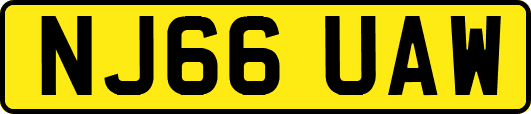 NJ66 UAW